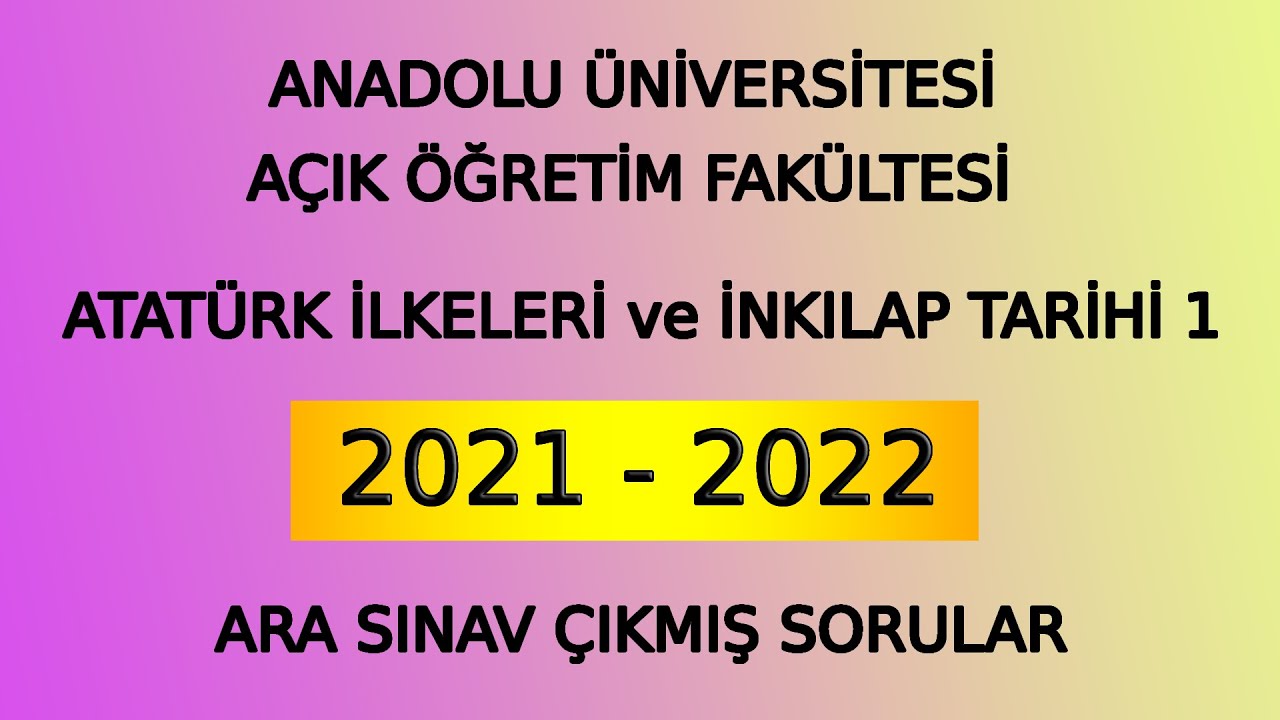 ANADOLU ÜNİVERSİTESİ
AÇIK ÖĞRETİM FAKÜLTESİ

ATATÜRK İLKELERİ ve İNKILAP TARİHİ 1

2021 - 2022

ARA SINAV ÇIKMIŞ SORULAR